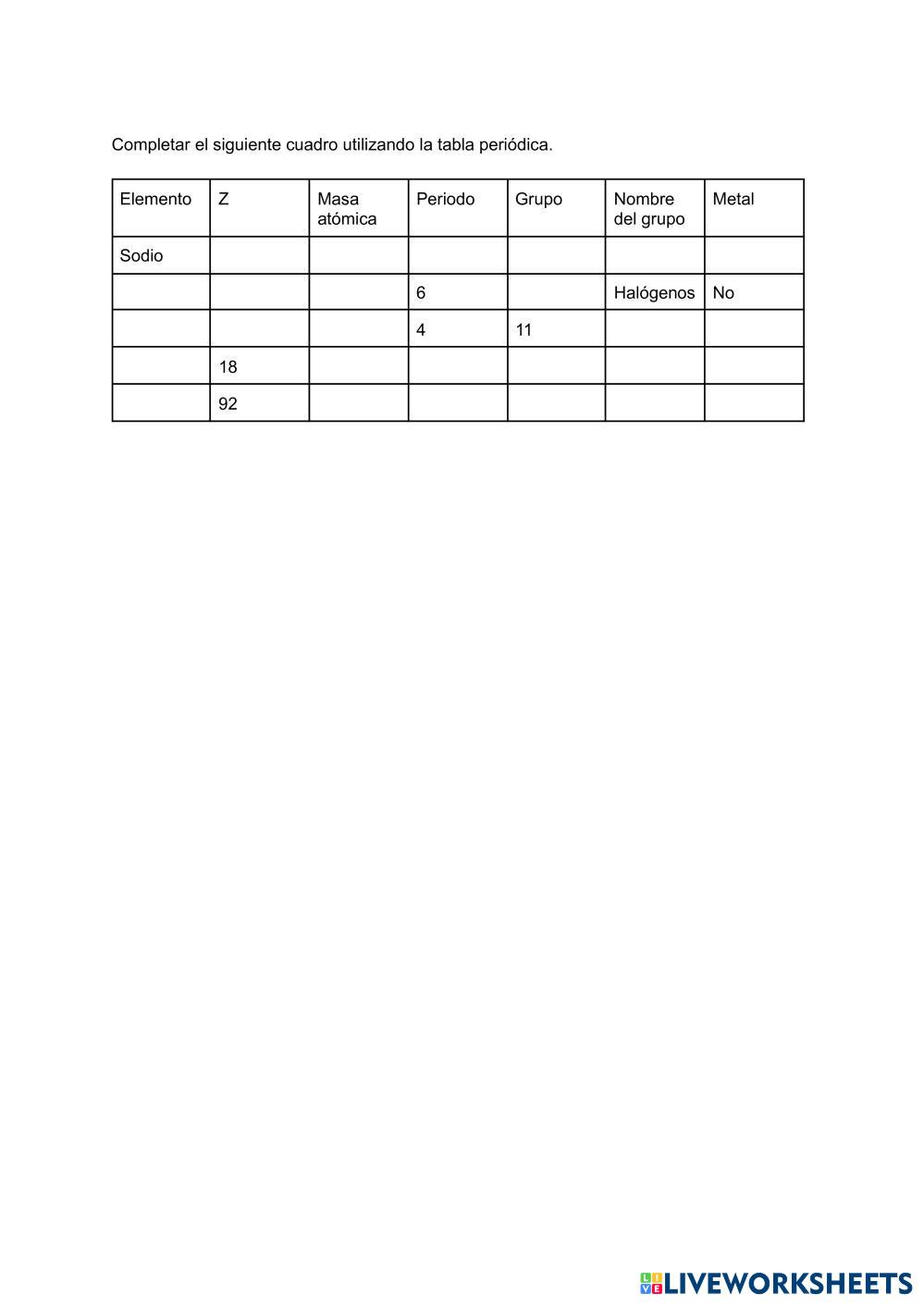 Completar el siguiente cuadro utilizando la tabla periódica.

| Elemento | Z | Masa atómica | Periodo | Grupo | Nombre del grupo | Metal |
|---|---|---|---|---|---|---|
| Sodio | | | | | | |
| | | | 6 | | Halógenos | No |
| | | | 4 | 11 | | |
| | 18 | | | | | |
| | 92 | | | | | |

LIVEWORKSHEETS